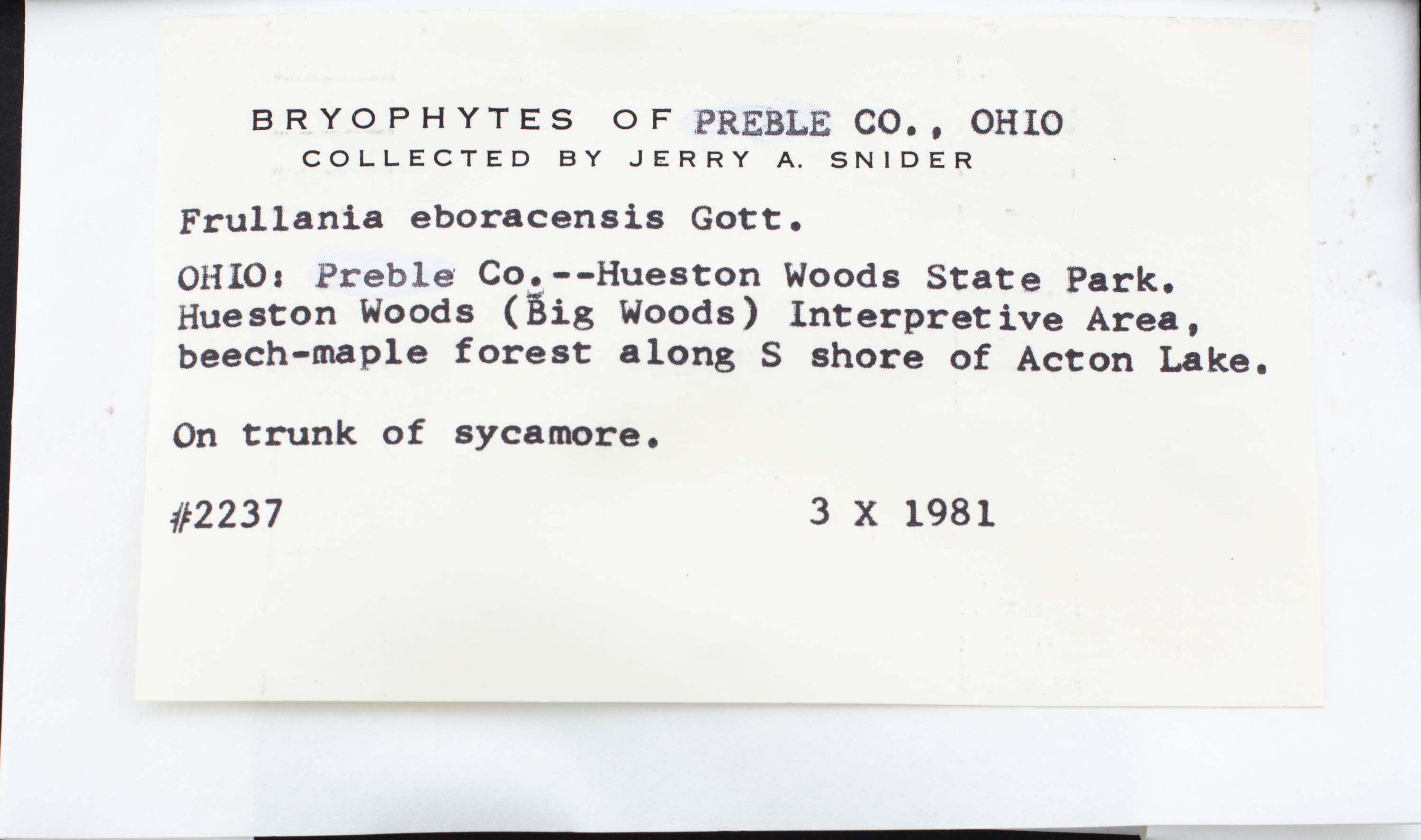 BRYOPHYTES OF PREBLE CO., OHIO
COLLECTED BY JERRY A. SNIDER

Frullania eboracensis Gott.

OHIO: Preble Co.--Hueston Woods State Park. Hueston Woods (Big Woods) Interpretive Area, beech-maple forest along S shore of Acton Lake.

On trunk of sycamore.

#2237 3 X 1981